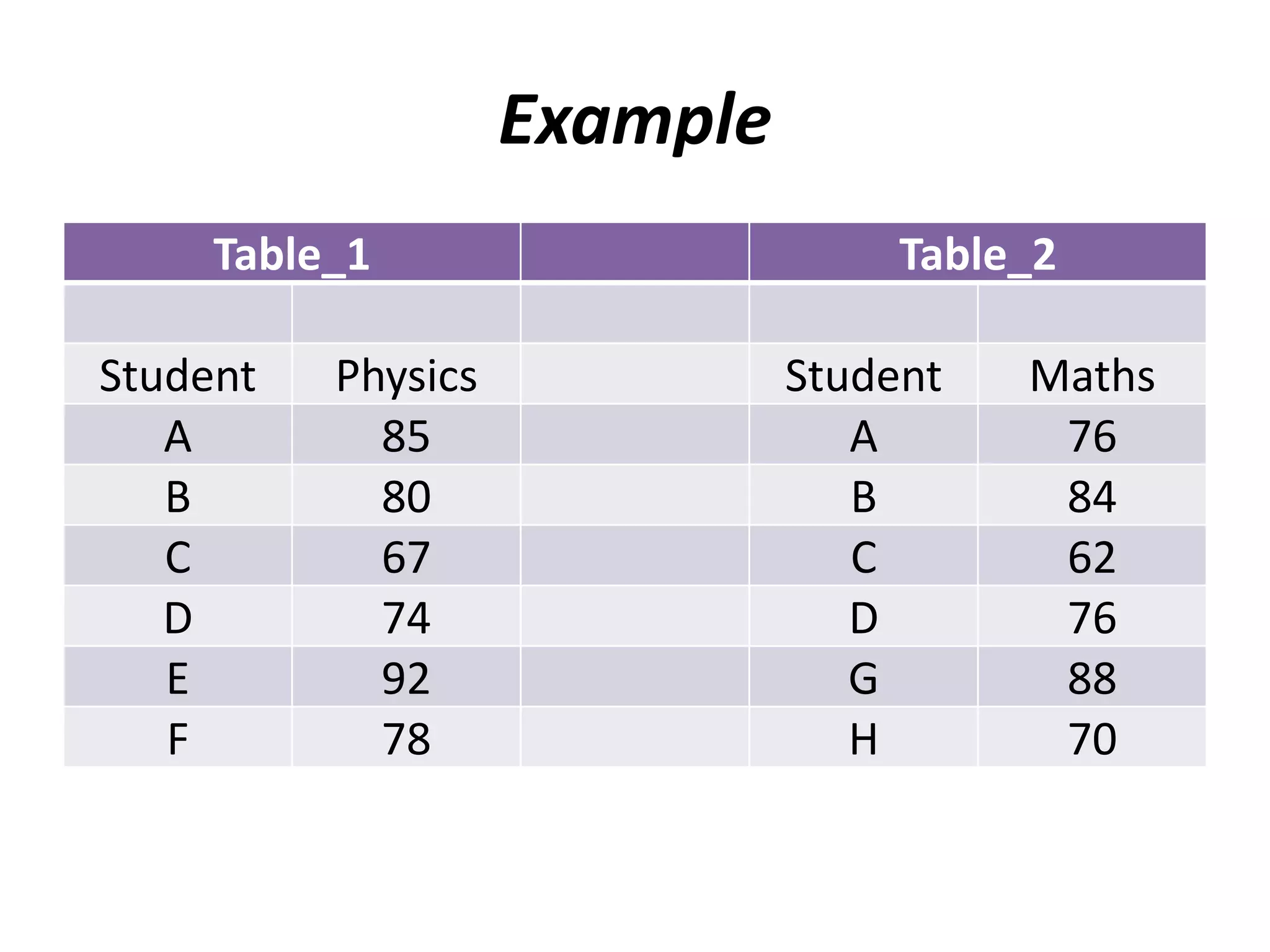 Example

| Table_1 | | | Table_2 | |
|---|---|---|---|---|
| | | | | |
| Student | Physics | | Student | Maths |
| A | 85 | | A | 76 |
| B | 80 | | B | 84 |
| C | 67 | | C | 62 |
| D | 74 | | D | 76 |
| E | 92 | | G | 88 |
| F | 78 | | H | 70 |